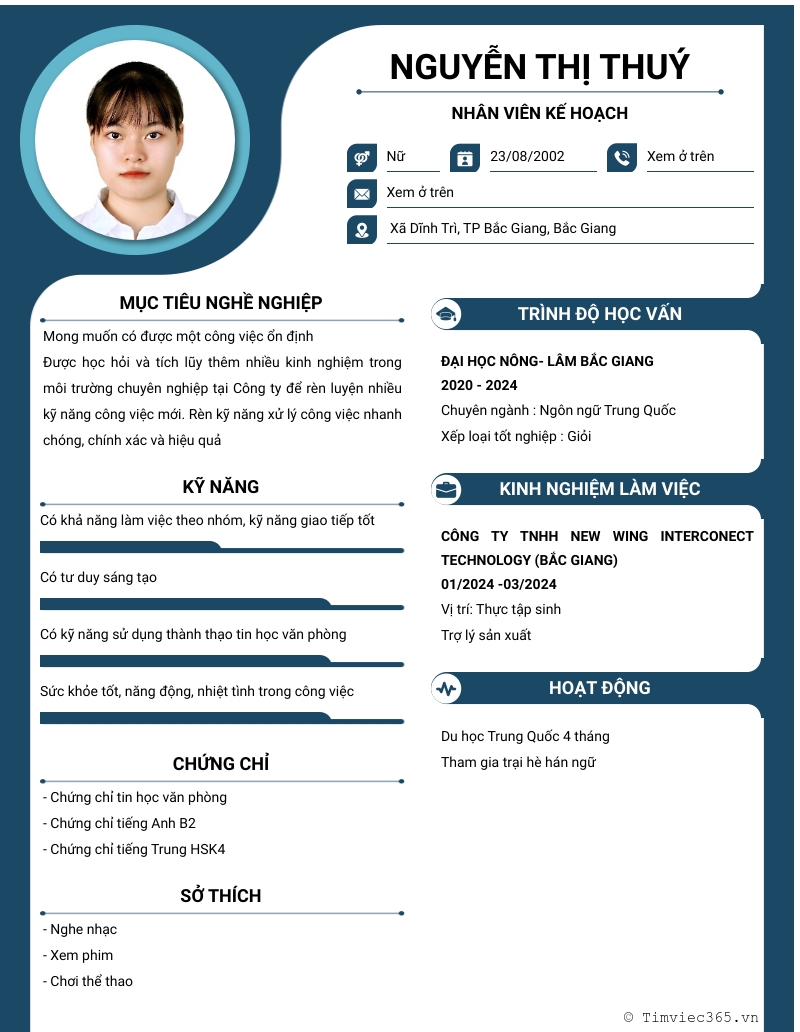 NGUYỄN THỊ THUÝ

NHÂN VIÊN KẾ HOẠCH

Nữ

23/08/2002

Xem ở trên

Xem ở trên

Xã Dĩnh Trì, TP Bắc Giang, Bắc Giang

MỤC TIÊU NGHỀ NGHIỆP

Mong muốn có được một công việc ổn định
Được học hỏi và tích lũy thêm nhiều kinh nghiệm trong môi trường chuyên nghiệp tại Công ty để rèn luyện nhiều kỹ năng công việc mới. Rèn kỹ năng xử lý công việc nhanh chóng, chính xác và hiệu quả

KỸ NĂNG

Có khả năng làm việc theo nhóm, kỹ năng giao tiếp tốt

Có tư duy sáng tạo

Có kỹ năng sử dụng thành thạo tin học văn phòng

Sức khỏe tốt, năng động, nhiệt tình trong công việc

CHỨNG CHỈ

- Chứng chỉ tin học văn phòng
- Chứng chỉ tiếng Anh B2
- Chứng chỉ tiếng Trung HSK4

SỞ THÍCH

- Nghe nhạc
- Xem phim
- Chơi thể thao

TRÌNH ĐỘ HỌC VẤN

ĐẠI HỌC NÔNG- LÂM BẮC GIANG
2020 - 2024
Chuyên ngành : Ngôn ngữ Trung Quốc
Xếp loại tốt nghiệp : Giỏi

KINH NGHIỆM LÀM VIỆC

CÔNG TY TNHH NEW WING INTERCONECT TECHNOLOGY (BẮC GIANG)
01/2024 -03/2024
Vị trí: Thực tập sinh
Trợ lý sản xuất

HOẠT ĐỘNG

Du học Trung Quốc 4 tháng
Tham gia trại hè hán ngữ

© Timviec365.vn